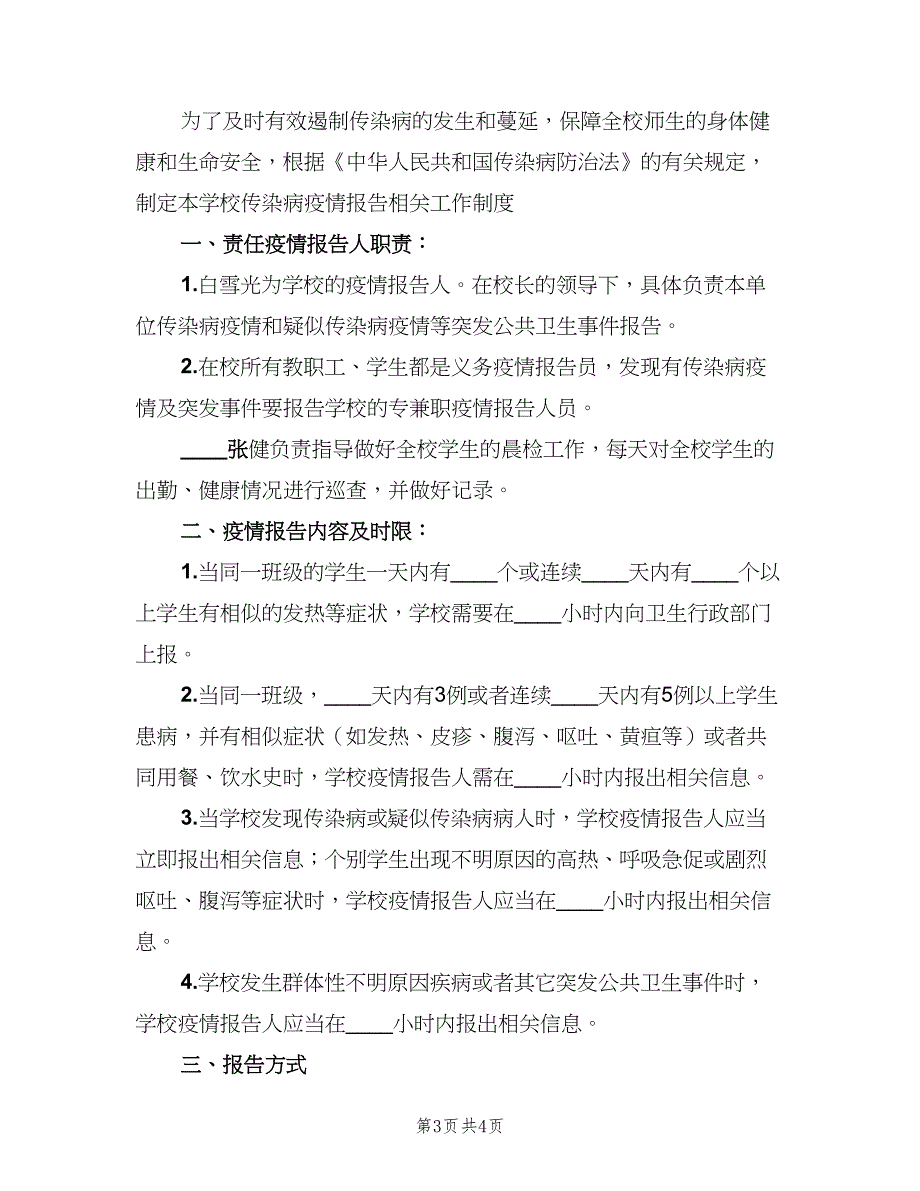 为了及时有效遏制传染病的发生和蔓延，保障全校师生的身体健康和生命安全，根据《中华人民共和国传染病防治法》的有关规定，制定本学校传染病疫情报告相关工作制度

一、责任疫情报告人职责：

1.白雪光为学校的疫情报告人。在校长的领导下，具体负责本单位传染病疫情和疑似传染病疫情等突发公共卫生事件报告。

2.在校所有教职工、学生都是义务疫情报告员，发现有传染病疫情及突发事件要报告学校的专兼职疫情报告人员。

____张健负责指导做好全校学生的晨检工作，每天对全校学生的出勤、健康情况进行巡查，并做好记录。

二、疫情报告内容及时限：

1.当同一班级的学生一天内有____个或连续____天内有____个以上学生有相似的发热等症状，学校需要在____小时内向卫生行政部门上报。

2.当同一班级，____天内有3例或者连续____天内有5例以上学生患病，并有相似症状（如发热、皮疹、腹泻、呕吐、黄疸等）或者共同用餐、饮水史时，学校疫情报告人需在____小时内报出相关信息。

3.当学校发现传染病或疑似传染病病人时，学校疫情报告人应当立即报出相关信息；个别学生出现不明原因的高热、呼吸急促或剧烈呕吐、腹泻等症状时，学校疫情报告人应当在____小时内报出相关信息。

4.学校发生群体性不明原因疾病或者其它突发公共卫生事件时，学校疫情报告人应当在____小时内报出相关信息。

三、报告方式

第3页 共4页